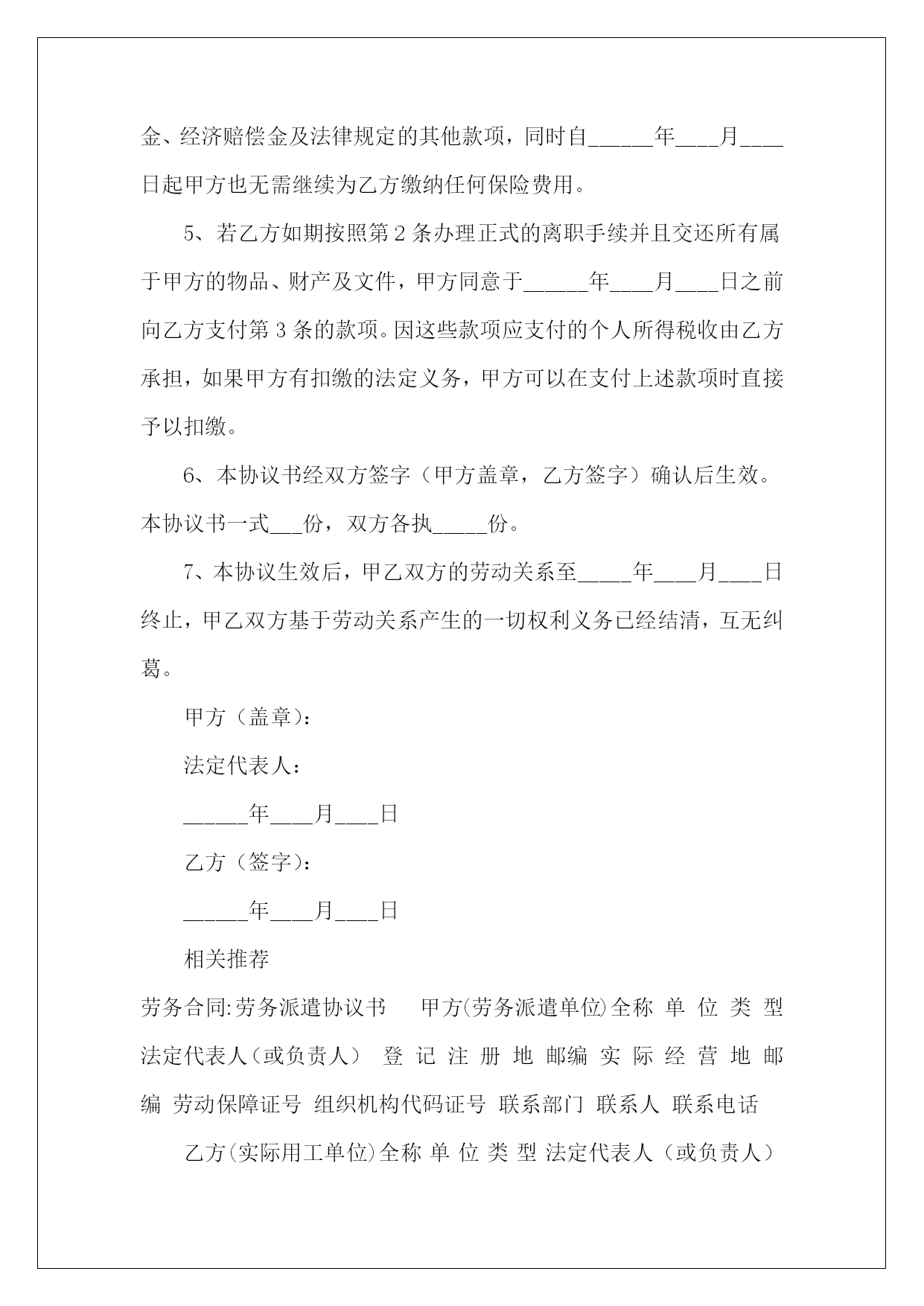 金、经济赔偿金及法律规定的其他款项，同时自______年____月____日起甲方也无需继续为乙方缴纳任何保险费用。

5、若乙方如期按照第 2 条办理正式的离职手续并且交还所有属于甲方的物品、财产及文件，甲方同意于______年____月____日之前向乙方支付第 3 条的款项。因这些款项应支付的个人所得税收由乙方承担，如果甲方有扣缴的法定义务，甲方可以在支付上述款项时直接予以扣缴。

6、本协议书经双方签字（甲方盖章，乙方签字）确认后生效。本协议书一式___份，双方各执_____份。

7、本协议生效后，甲乙双方的劳动关系至_____年____月____日终止，甲乙双方基于劳动关系产生的一切权利义务已经结清，互无纠葛。

甲方（盖章）：

法定代表人：

______年____月____日

乙方（签字）：

______年____月____日

相关推荐

劳务合同:劳务派遣协议书　　甲方(劳务派遣单位)全称 单 位 类 型 法定代表人（或负责人） 登 记 注 册 地 邮编 实 际 经 营 地 邮编 劳动保障证号 组织机构代码证号 联系部门 联系人 联系电话

乙方(实际用工单位)全称 单 位 类 型 法定代表人（或负责人）